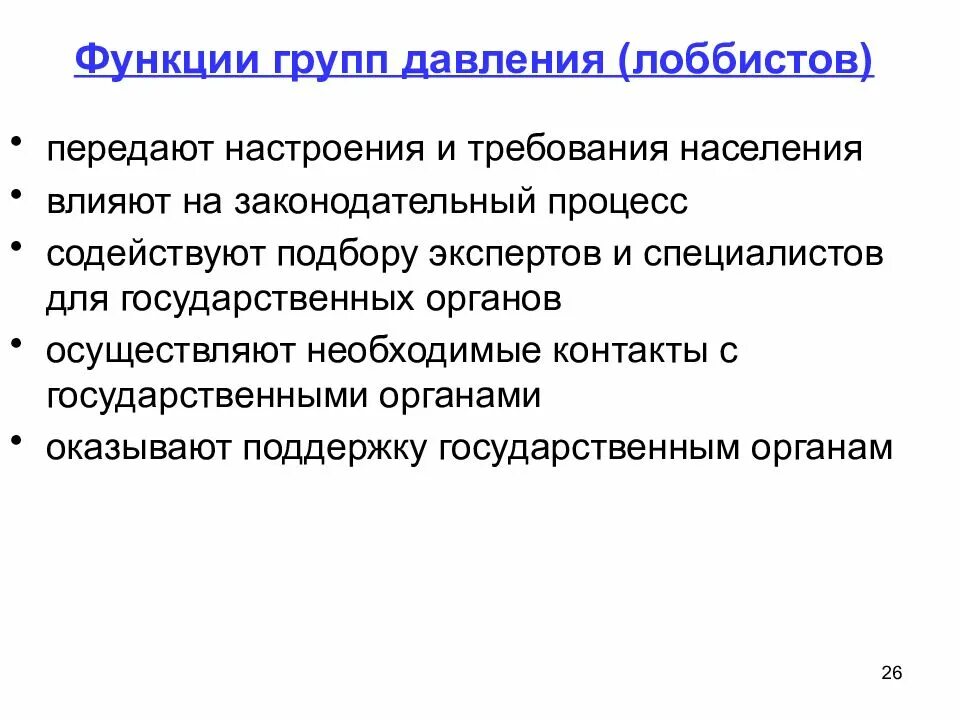 Функции групп давления (лоббистов)

• передают настроения и требования населения
• влияют на законодательный процесс
• содействуют подбору экспертов и специалистов для государственных органов
• осуществляют необходимые контакты с государственными органами
• оказывают поддержку государственным органам

26